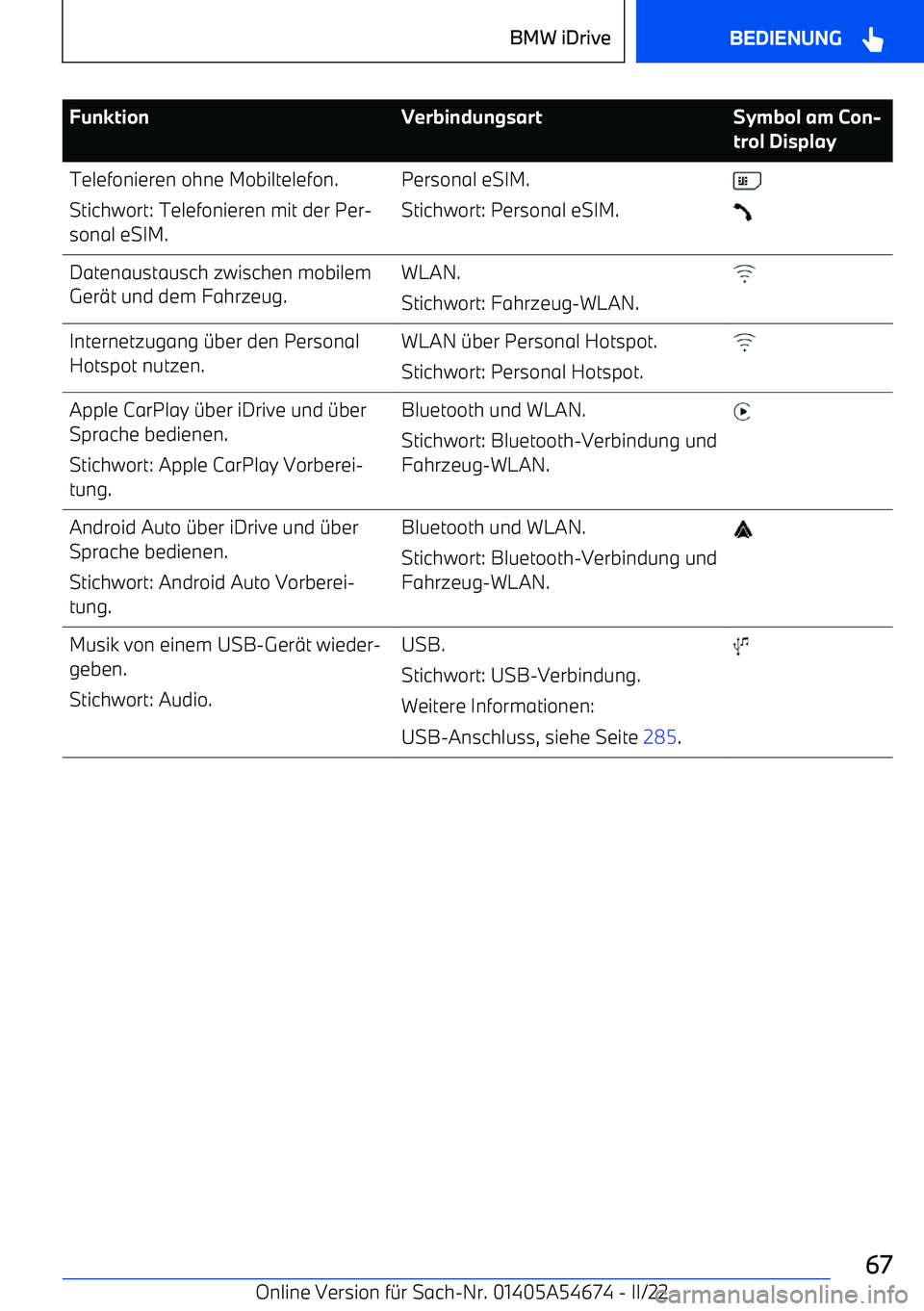 BMW iDrive

BEDIENUNG

| Funktion | Verbindungsart | Symbol am Control Display |
|---|---|---|
| Telefonieren ohne Mobiltelefon. Stichwort: Telefonieren mit der Personal eSIM. | Personal eSIM. Stichwort: Personal eSIM. | |
| Datenaustausch zwischen mobilem Gerät und dem Fahrzeug. | WLAN. Stichwort: Fahrzeug-WLAN. | |
| Internetzugang über den Personal Hotspot nutzen. | WLAN über Personal Hotspot. Stichwort: Personal Hotspot. | |
| Apple CarPlay über iDrive und über Sprache bedienen. Stichwort: Apple CarPlay Vorbereitung. | Bluetooth und WLAN. Stichwort: Bluetooth-Verbindung und Fahrzeug-WLAN. | |
| Android Auto über iDrive und über Sprache bedienen. Stichwort: Android Auto Vorbereitung. | Bluetooth und WLAN. Stichwort: Bluetooth-Verbindung und Fahrzeug-WLAN. | |
| Musik von einem USB-Gerät wiedergeben. Stichwort: Audio. | USB. Stichwort: USB-Verbindung. Weitere Informationen: USB-Anschluss, siehe Seite 285. | |

67

Online Version für Sach-Nr. 01405A54674 - II/22

carmanualsonline.info